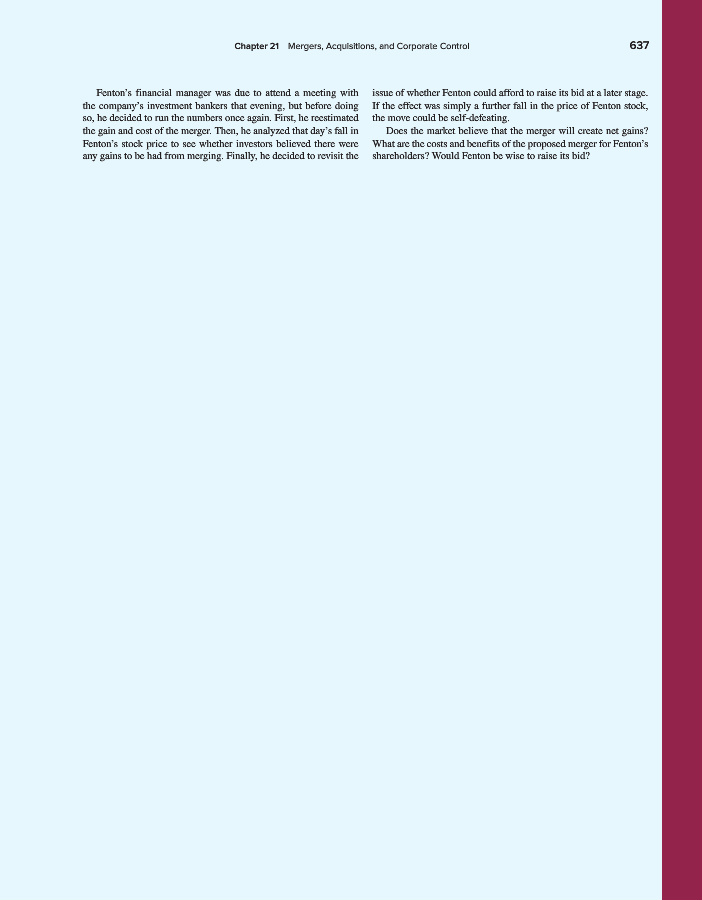 Chapter 21 Mergers, Acquisitions, and Corporate Control 637

Fenton's financial manager was due to attend a meeting with the company's investment bankers that evening, but before doing so, he decided to run the numbers once again. First, he reestimated the gain and cost of the merger. Then, he analyzed that day's fall in Fenton's stock price to see whether investors believed there were any gains to be had from merging. Finally, he decided to revisit the issue of whether Fenton could afford to raise its bid at a later stage. If the effect was simply a further fall in the price of Fenton stock, the move could be self-defeating.

Does the market believe that the merger will create net gains? What are the costs and benefits of the proposed merger for Fenton's shareholders? Would Fenton be wise to raise its bid?